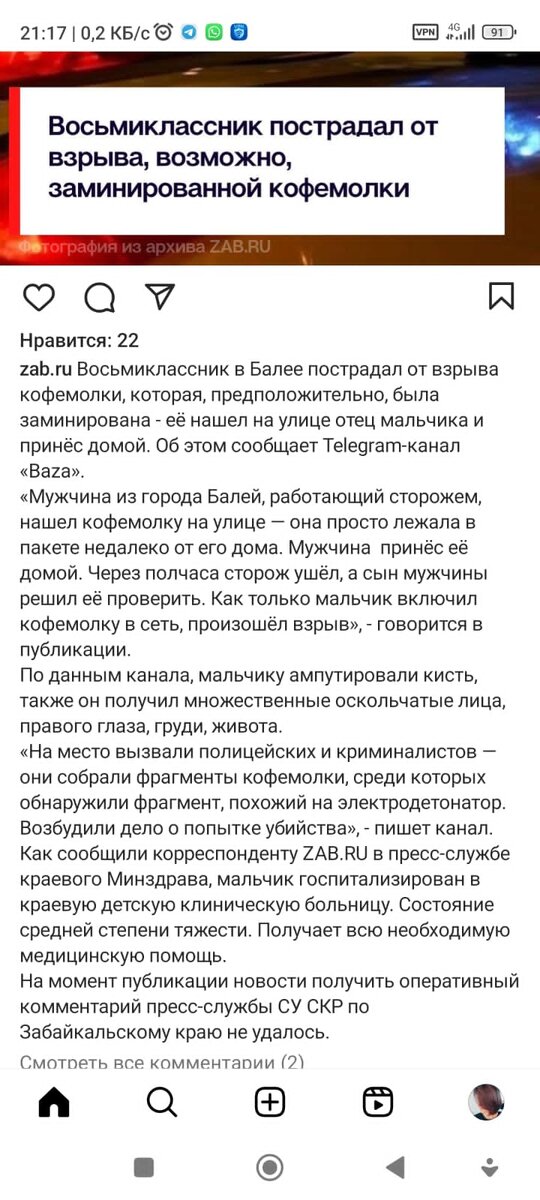 21:17 | 0,2 КБ/с

VPN 4G 91

Восьмиклассник пострадал от взрыва, возможно, заминированной кофемолки

Фотография из архива ZAB.RU

Нравится: 22

zab.ru Восьмиклассник в Балее пострадал от взрыва кофемолки, которая, предположительно, была заминирована - её нашел на улице отец мальчика и принёс домой. Об этом сообщает Telegram-канал «Baza».
«Мужчина из города Балей, работающий сторожем, нашел кофемолку на улице — она просто лежала в пакете недалеко от его дома. Мужчина  принёс её домой. Через полчаса сторож ушёл, а сын мужчины решил её проверить. Как только мальчик включил кофемолку в сеть, произошёл взрыв», - говорится в публикации.
По данным канала, мальчику ампутировали кисть, также он получил множественные оскольчатые лица, правого глаза, груди, живота.
«На место вызвали полицейских и криминалистов — они собрали фрагменты кофемолки, среди которых обнаружили фрагмент, похожий на электродетонатор. Возбудили дело о попытке убийства», - пишет канал.
Как сообщили корреспонденту ZAB.RU в пресс-службе краевого Минздрава, мальчик госпитализирован в краевую детскую клиническую больницу. Состояние средней степени тяжести. Получает всю необходимую медицинскую помощь.
На момент публикации новости получить оперативный комментарий пресс-службы СУ СКР по Забайкальскому краю не удалось.

Смотреть все комментарии (2)